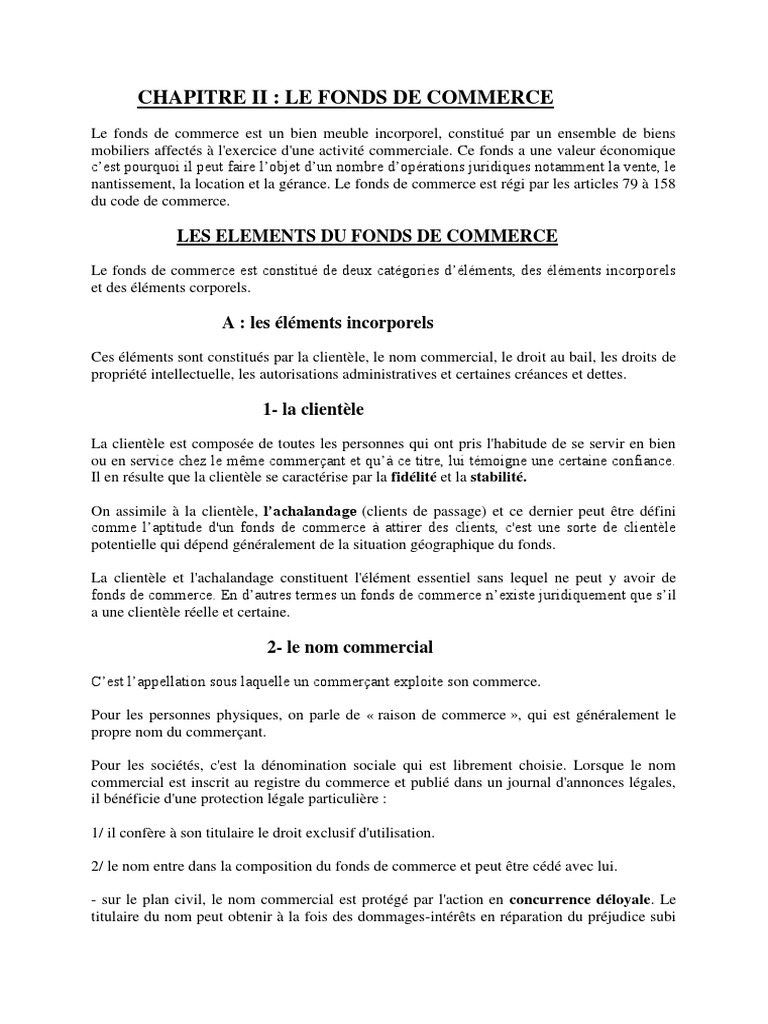 CHAPITRE II : LE FONDS DE COMMERCE

Le fonds de commerce est un bien meuble incorporel, constitué par un ensemble de biens mobiliers affectés à l'exercice d'une activité commerciale. Ce fonds a une valeur économique c'est pourquoi il peut faire l'objet d'un nombre d'opérations juridiques notamment la vente, le nantissement, la location et la gérance. Le fonds de commerce est régi par les articles 79 à 158 du code de commerce.

LES ELEMENTS DU FONDS DE COMMERCE

Le fonds de commerce est constitué de deux catégories d'éléments, des éléments incorporels et des éléments corporels.

A : les éléments incorporels

Ces éléments sont constitués par la clientèle, le nom commercial, le droit au bail, les droits de propriété intellectuelle, les autorisations administratives et certaines créances et dettes.

1- la clientèle

La clientèle est composée de toutes les personnes qui ont pris l'habitude de se servir en bien ou en service chez le même commerçant et qu'à ce titre, lui témoigne une certaine confiance. Il en résulte que la clientèle se caractérise par la fidélité et la stabilité.

On assimile à la clientèle, l'achalandage (clients de passage) et ce dernier peut être défini comme l'aptitude d'un fonds de commerce à attirer des clients, c'est une sorte de clientèle potentielle qui dépend généralement de la situation géographique du fonds.

La clientèle et l'achalandage constituent l'élément essentiel sans lequel ne peut y avoir de fonds de commerce. En d'autres termes un fonds de commerce n'existe juridiquement que s'il a une clientèle réelle et certaine.

2- le nom commercial

C'est l'appellation sous laquelle un commerçant exploite son commerce.

Pour les personnes physiques, on parle de « raison de commerce », qui est généralement le propre nom du commerçant.

Pour les sociétés, c'est la dénomination sociale qui est librement choisie. Lorsque le nom commercial est inscrit au registre du commerce et publié dans un journal d'annonces légales, il bénéficie d'une protection légale particulière :

1/ il confère à son titulaire le droit exclusif d'utilisation.

2/ le nom entre dans la composition du fonds de commerce et peut être cédé avec lui.

- sur le plan civil, le nom commercial est protégé par l'action en concurrence déloyale. Le titulaire du nom peut obtenir à la fois des dommages-intérêts en réparation du préjudice subi